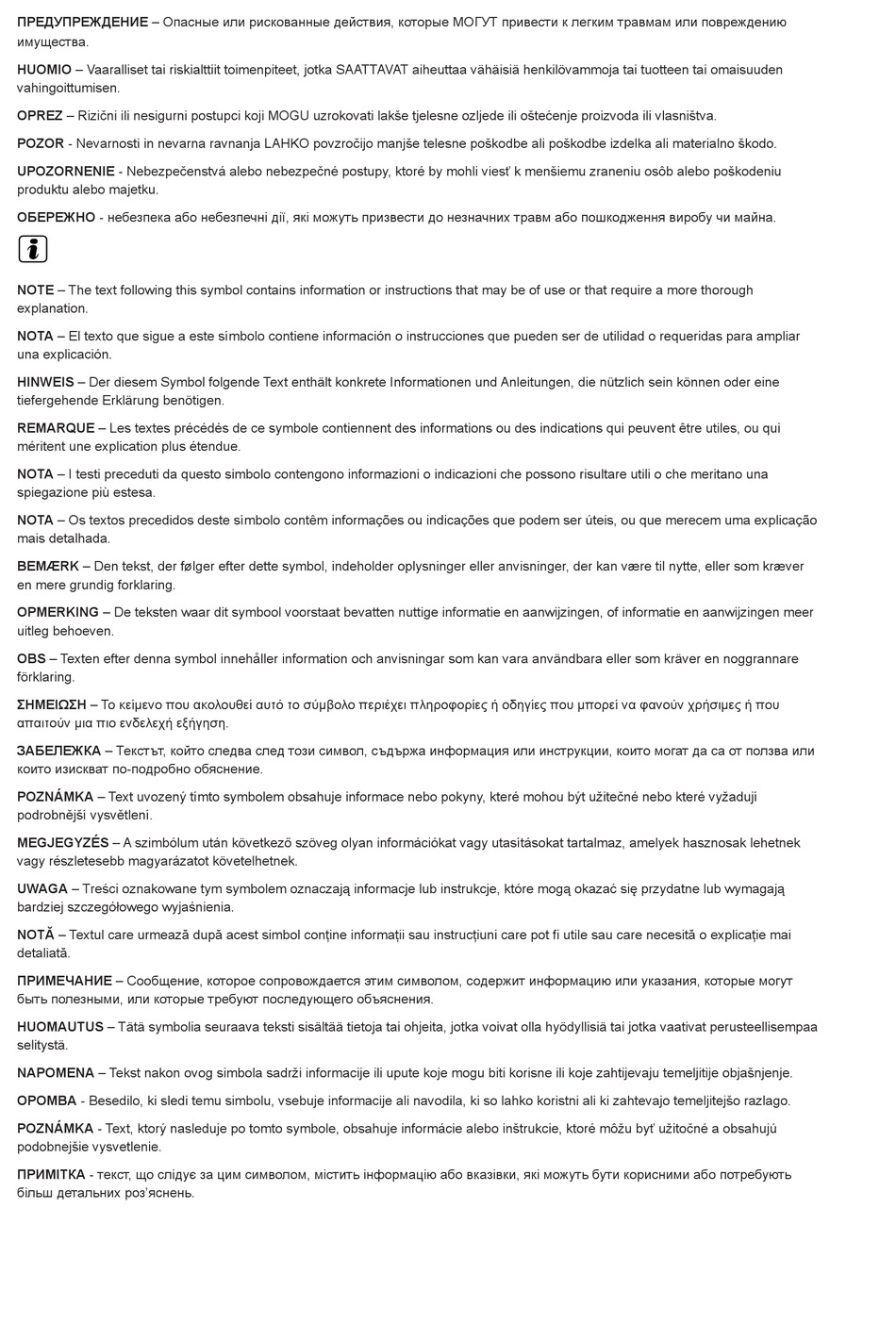 **ПРЕДУПРЕЖДЕНИЕ** – Опасные или рискованные действия, которые МОГУТ привести к легким травмам или повреждению имущества.

**HUOMIO** – Vaaralliset tai riskialttiit toimenpiteet, jotka SAATTAVAT aiheuttaa vähäisiä henkilövammoja tai tuotteen tai omaisuuden vahingoittumisen.

**OPREZ** – Rizični ili nesigurni postupci koji MOGU uzrokovati lakše tjelesne ozljede ili oštećenje proizvoda ili vlasništva.

**POZOR** - Nevarnosti in nevarna ravnanja LAHKO povzročijo manjše telesne poškodbe ali poškodbe izdelka ali materialno škodo.

**UPOZORNENIE** - Nebezpečenstvá alebo nebezpečné postupy, ktoré by mohli viesť k menšiemu zraneniu osôb alebo poškodeniu produktu alebo majetku.

**ОБЕРЕЖНО** - небезпека або небезпечні дії, які можуть призвести до незначних травм або пошкодження виробу чи майна.

i

**NOTE** – The text following this symbol contains information or instructions that may be of use or that require a more thorough explanation.

**NOTA** – El texto que sigue a este símbolo contiene información o instrucciones que pueden ser de utilidad o requeridas para ampliar una explicación.

**HINWEIS** – Der diesem Symbol folgende Text enthält konkrete Informationen und Anleitungen, die nützlich sein können oder eine tiefergehende Erklärung benötigen.

**REMARQUE** – Les textes précédés de ce symbole contiennent des informations ou des indications qui peuvent être utiles, ou qui méritent une explication plus étendue.

**NOTA** – I testi preceduti da questo simbolo contengono informazioni o indicazioni che possono risultare utili o che meritano una spiegazione più estesa.

**NOTA** – Os textos precedidos deste símbolo contêm informações ou indicações que podem ser úteis, ou que merecem uma explicação mais detalhada.

**BEMÆRK** – Den tekst, der følger efter dette symbol, indeholder oplysninger eller anvisninger, der kan være til nytte, eller som kræver en mere grundig forklaring.

**OPMERKING** – De teksten waar dit symbool voorstaat bevatten nuttige informatie en aanwijzingen, of informatie en aanwijzingen meer uitleg behoeven.

**OBS** – Texten efter denna symbol innehåller information och anvisningar som kan vara användbara eller som kräver en noggrannare förklaring.

**ΣΗΜΕΙΩΣΗ** – Το κείμενο που ακολουθεί αυτό το σύμβολο περιέχει πληροφορίες ή οδηγίες που μπορεί να φανούν χρήσιμες ή που απαιτούν μια πιο ενδελεχή εξήγηση.

**ЗАБЕЛЕЖКА** – Текстът, който следва след този символ, съдържа информация или инструкции, които могат да са от полза или които изискват по-подробно обяснение.

**POZNÁMKA** – Text uvozený tímto symbolem obsahuje informace nebo pokyny, které mohou být užitečné nebo které vyžadují podrobnější vysvětlení.

**MEGJEGYZÉS** – A szimbólum után következő szöveg olyan információkat vagy utasításokat tartalmaz, amelyek hasznosak lehetnek vagy részletesebb magyarázatot követelhetnek.

**UWAGA** – Treści oznakowane tym symbolem oznaczają informacje lub instrukcje, które mogą okazać się przydatne lub wymagają bardziej szczegółowego wyjaśnienia.

**NOTĂ** – Textul care urmează după acest simbol conține informații sau instrucțiuni care pot fi utile sau care necesită o explicație mai detaliată.

**ПРИМЕЧАНИЕ** – Сообщение, которое сопровождается этим символом, содержит информацию или указания, которые могут быть полезными, или которые требуют последующего объяснения.

**HUOMAUTUS** – Tätä symbolia seuraava teksti sisältää tietoja tai ohjeita, jotka voivat olla hyödyllisiä tai jotka vaativat perusteellisempaa selitystä.

**NAPOMENA** – Tekst nakon ovog simbola sadrži informacije ili upute koje mogu biti korisne ili koje zahtijevaju temeljitije objašnjenje.

**OPOMBA** - Besedilo, ki sledi temu simbolu, vsebuje informacije ali navodila, ki so lahko koristni ali ki zahtevajo temeljitejšo razlago.

**POZNÁMKA** - Text, ktorý nasleduje po tomto symbole, obsahuje informácie alebo inštrukcie, ktoré môžu byť užitočné a obsahujú podobnejšie vysvetlenie.

**ПРИМІТКА** - текст, що слідує за цим символом, містить інформацію або вказівки, які можуть бути корисними або потребують більш детальних роз'яснень.